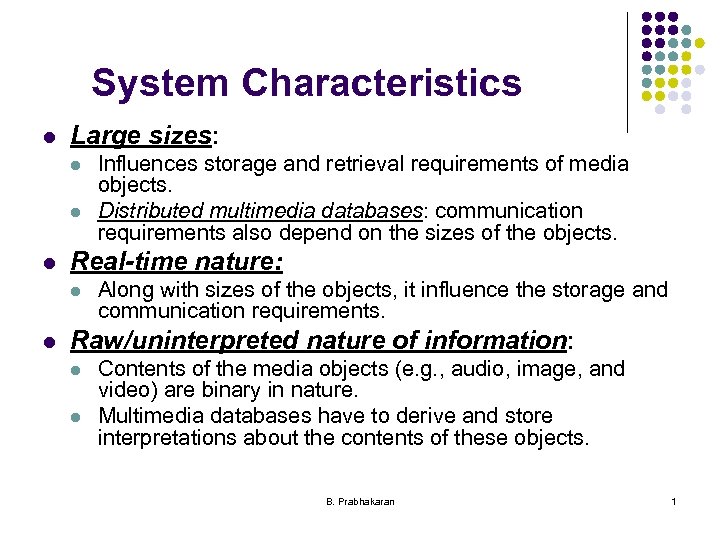 System Characteristics

- Large sizes:
  - Influences storage and retrieval requirements of media objects.
  - Distributed multimedia databases: communication requirements also depend on the sizes of the objects.
- Real-time nature:
  - Along with sizes of the objects, it influence the storage and communication requirements.
- Raw/uninterpreted nature of information:
  - Contents of the media objects (e.g., audio, image, and video) are binary in nature.
  - Multimedia databases have to derive and store interpretations about the contents of these objects.

B. Prabhakaran

1